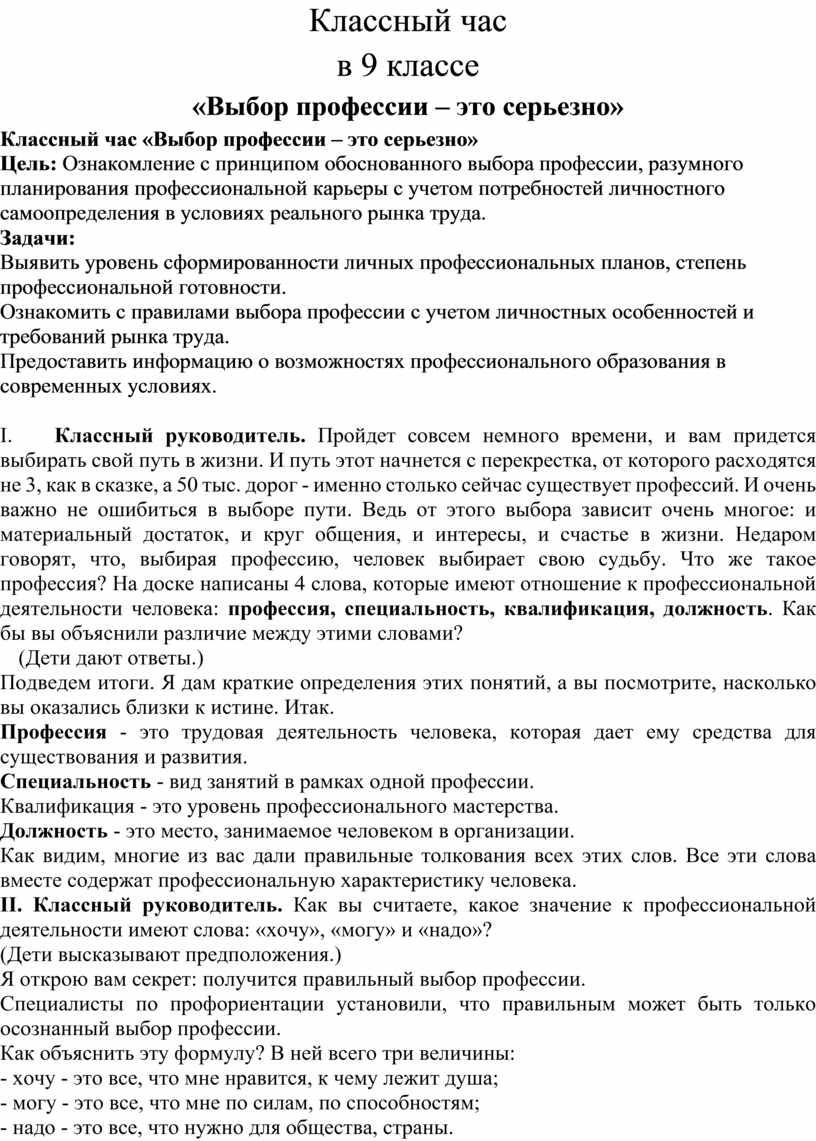 Классный час

в 9 классе

«Выбор профессии – это серьезно»

Классный час «Выбор профессии – это серьезно»

Цель: Ознакомление с принципом обоснованного выбора профессии, разумного планирования профессиональной карьеры с учетом потребностей личностного самоопределения в условиях реального рынка труда.

Задачи:

Выявить уровень сформированности личных профессиональных планов, степень профессиональной готовности.

Ознакомить с правилами выбора профессии с учетом личностных особенностей и требований рынка труда.

Предоставить информацию о возможностях профессионального образования в современных условиях.

I. Классный руководитель. Пройдет совсем немного времени, и вам придется выбирать свой путь в жизни. И путь этот начнется с перекрестка, от которого расходятся не 3, как в сказке, а 50 тыс. дорог - именно столько сейчас существует профессий. И очень важно не ошибиться в выборе пути. Ведь от этого выбора зависит очень многое: и материальный достаток, и круг общения, и интересы, и счастье в жизни. Недаром говорят, что, выбирая профессию, человек выбирает свою судьбу. Что же такое профессия? На доске написаны 4 слова, которые имеют отношение к профессиональной деятельности человека: профессия, специальность, квалификация, должность. Как бы вы объяснили различие между этими словами?

(Дети дают ответы.)

Подведем итоги. Я дам краткие определения этих понятий, а вы посмотрите, насколько вы оказались близки к истине. Итак.

Профессия - это трудовая деятельность человека, которая дает ему средства для существования и развития.

Специальность - вид занятий в рамках одной профессии.

Квалификация - это уровень профессионального мастерства.

Должность - это место, занимаемое человеком в организации.

Как видим, многие из вас дали правильные толкования всех этих слов. Все эти слова вместе содержат профессиональную характеристику человека.

II. Классный руководитель. Как вы считаете, какое значение к профессиональной деятельности имеют слова: «хочу», «могу» и «надо»?

(Дети высказывают предположения.)

Я открою вам секрет: получится правильный выбор профессии.

Специалисты по профориентации установили, что правильным может быть только осознанный выбор профессии.

Как объяснить эту формулу? В ней всего три величины:

- хочу - это все, что мне нравится, к чему лежит душа;

- могу - это все, что мне по силам, по способностям;

- надо - это все, что нужно для общества, страны.